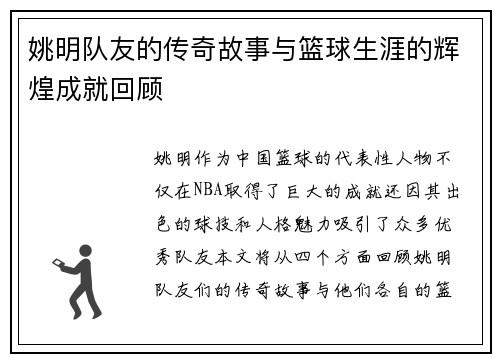 姚明队友的传奇故事与篮球生涯的辉煌成就回顾

姚明作为中国篮球的代表性人物不仅在NBA取得了巨大的成就还因其出色的球技和人格魅力吸引了众多优秀队友本文将从四个方面回顾姚明队友们的传奇故事与他们各自的篮